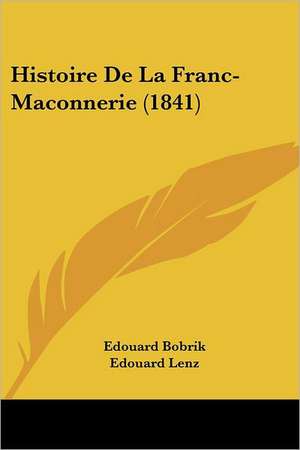 Histoire De La Franc-Maconnerie (1841)

Edouard Bobrik
Edouard Lenz